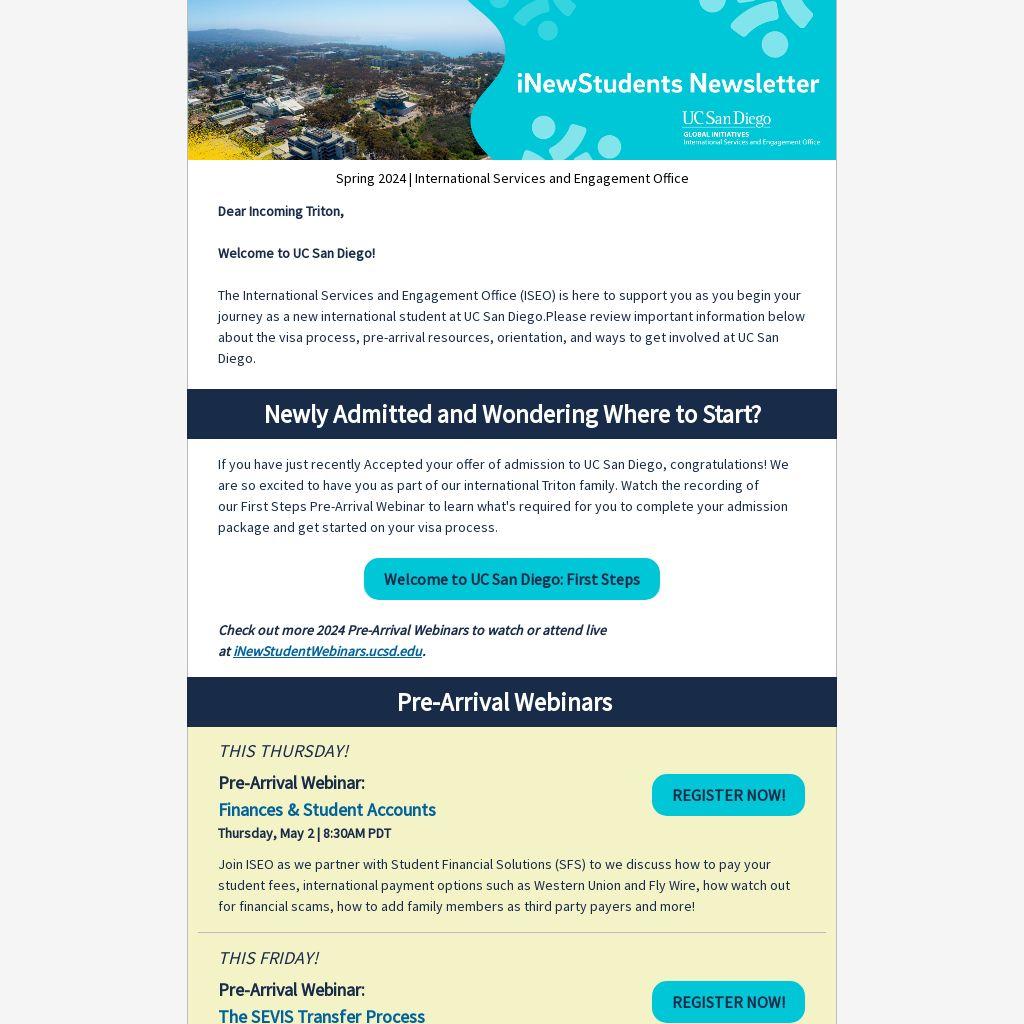 iNewStudents Newsletter
UC San Diego
GLOBAL INITIATIVES
International Services and Engagement Office

Spring 2024 | International Services and Engagement Office

Dear Incoming Triton,

Welcome to UC San Diego!

The International Services and Engagement Office (ISEO) is here to support you as you begin your journey as a new international student at UC San Diego.Please review important information below about the visa process, pre-arrival resources, orientation, and ways to get involved at UC San Diego.

Newly Admitted and Wondering Where to Start?

If you have just recently Accepted your offer of admission to UC San Diego, congratulations! We are so excited to have you as part of our international Triton family. Watch the recording of our First Steps Pre-Arrival Webinar to learn what's required for you to complete your admission package and get started on your visa process.

Welcome to UC San Diego: First Steps

Check out more 2024 Pre-Arrival Webinars to watch or attend live at iNewStudentWebinars.ucsd.edu.

Pre-Arrival Webinars

THIS THURSDAY!

Pre-Arrival Webinar:
Finances & Student Accounts
Thursday, May 2 | 8:30AM PDT

REGISTER NOW!

Join ISEO as we partner with Student Financial Solutions (SFS) to we discuss how to pay your student fees, international payment options such as Western Union and Fly Wire, how watch out for financial scams, how to add family members as third party payers and more!

THIS FRIDAY!

Pre-Arrival Webinar:
The SEVIS Transfer Process

REGISTER NOW!